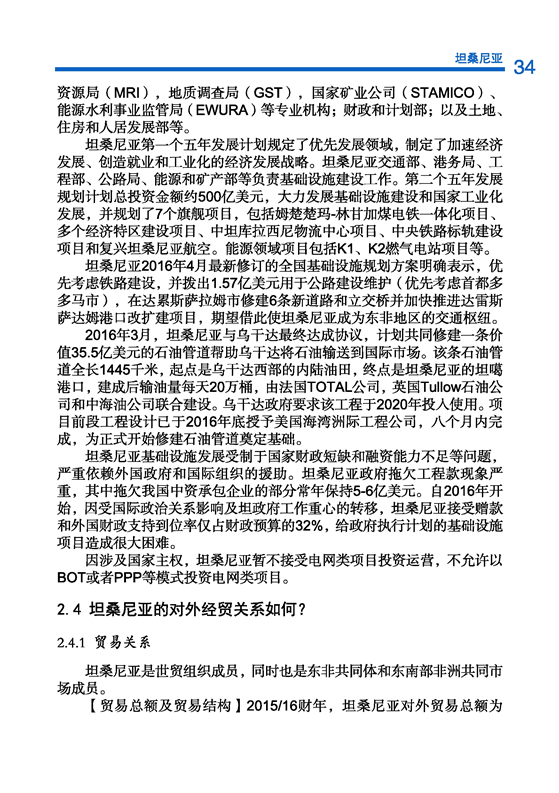 坦桑尼亚 34

资源局（MRI），地质调查局（GST），国家矿业公司（STAMICO）、能源水利事业监管局（EWURA）等专业机构；财政和计划部；以及土地、住房和人居发展部等。

坦桑尼亚第一个五年发展计划规定了优先发展领域，制定了加速经济发展、创造就业和工业化的经济发展战略。坦桑尼亚交通部、港务局、工程部、公路局、能源和矿产部等负责基础设施建设工作。第二个五年发展规划计划总投资金额约500亿美元，大力发展基础设施建设和国家工业化发展，并规划了7个旗舰项目，包括姆楚楚玛-林甘加煤电铁一体化项目、多个经济特区建设项目、中坦库拉西尼物流中心项目、中央铁路标轨建设项目和复兴坦桑尼亚航空。能源领域项目包括K1、K2燃气电站项目等。

坦桑尼亚2016年4月最新修订的全国基础设施规划方案明确表示，优先考虑铁路建设，并拨出1.57亿美元用于公路建设维护（优先考虑首都多多马市），在达累斯萨拉姆市修建6条新道路和立交桥并加快推进达雷斯萨达姆港口改扩建项目，期望借此使坦桑尼亚成为东非地区的交通枢纽。

2016年3月，坦桑尼亚与乌干达最终达成协议，计划共同修建一条价值35.5亿美元的石油管道帮助乌干达将石油输送到国际市场。该条石油管道全长1445千米，起点是乌干达西部的内陆油田，终点是坦桑尼亚的坦噶港口，建成后输油量每天20万桶，由法国TOTAL公司，英国Tullow石油公司和中海油公司联合建设。乌干达政府要求该工程于2020年投入使用。项目前段工程设计已于2016年底授予美国海湾洲际工程公司，八个月内完成，为正式开始修建石油管道奠定基础。

坦桑尼亚基础设施发展受制于国家财政短缺和融资能力不足等问题，严重依赖外国政府和国际组织的援助。坦桑尼亚政府拖欠工程款现象严重，其中拖欠我国中资承包企业的部分常年保持5-6亿美元。自2016年开始，因受国际政治关系影响及坦政府工作重心的转移，坦桑尼亚接受赠款和外国财政支持到位率仅占财政预算的32%，给政府执行计划的基础设施项目造成很大困难。

因涉及国家主权，坦桑尼亚暂不接受电网类项目投资运营，不允许以BOT或者PPP等模式投资电网类项目。

2.4 坦桑尼亚的对外经贸关系如何？

2.4.1 贸易关系

坦桑尼亚是世贸组织成员，同时也是东非共同体和东南部非洲共同市场成员。

【贸易总额及贸易结构】2015/16财年，坦桑尼亚对外贸易总额为